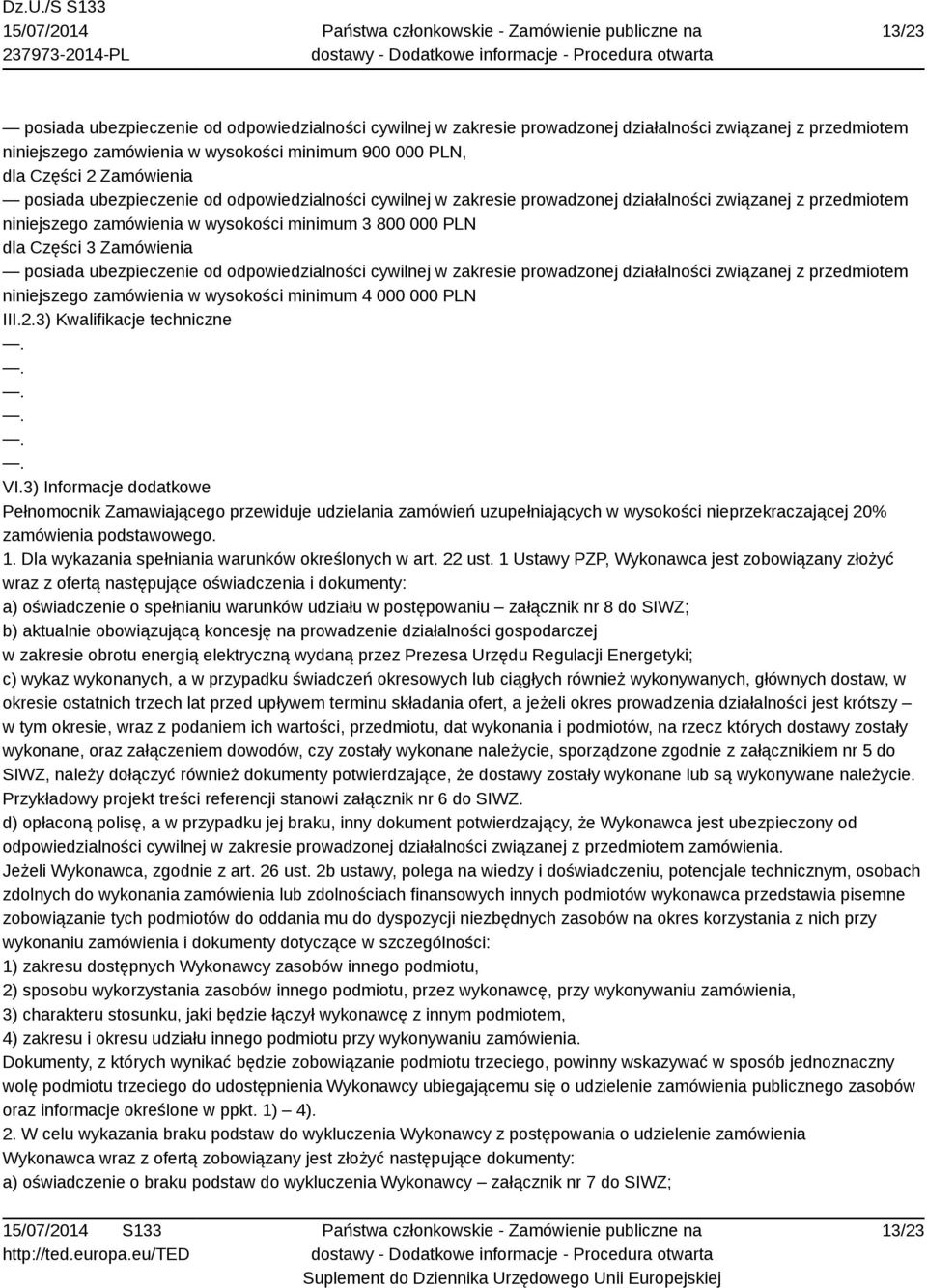 Dz.U./S S133
15/07/2014
237973-2014-PL

Państwa członkowskie - Zamówienie publiczne na dostawy - Dodatkowe informacje - Procedura otwarta

13/23

— posiada ubezpieczenie od odpowiedzialności cywilnej w zakresie prowadzonej działalności związanej z przedmiotem niniejszego zamówienia w wysokości minimum 900 000 PLN,
dla Części 2 Zamówienia
— posiada ubezpieczenie od odpowiedzialności cywilnej w zakresie prowadzonej działalności związanej z przedmiotem niniejszego zamówienia w wysokości minimum 3 800 000 PLN
dla Części 3 Zamówienia
— posiada ubezpieczenie od odpowiedzialności cywilnej w zakresie prowadzonej działalności związanej z przedmiotem niniejszego zamówienia w wysokości minimum 4 000 000 PLN
III.2.3) Kwalifikacje techniczne
—.
—.
—.
—.
—.
—.
VI.3) Informacje dodatkowe
Pełnomocnik Zamawiającego przewiduje udzielania zamówień uzupełniających w wysokości nieprzekraczającej 20% zamówienia podstawowego.
1. Dla wykazania spełniania warunków określonych w art. 22 ust. 1 Ustawy PZP, Wykonawca jest zobowiązany złożyć wraz z ofertą następujące oświadczenia i dokumenty:
a) oświadczenie o spełnianiu warunków udziału w postępowaniu – załącznik nr 8 do SIWZ;
b) aktualnie obowiązującą koncesję na prowadzenie działalności gospodarczej w zakresie obrotu energią elektryczną wydaną przez Prezesa Urzędu Regulacji Energetyki;
c) wykaz wykonanych, a w przypadku świadczeń okresowych lub ciągłych również wykonywanych, głównych dostaw, w okresie ostatnich trzech lat przed upływem terminu składania ofert, a jeżeli okres prowadzenia działalności jest krótszy – w tym okresie, wraz z podaniem ich wartości, przedmiotu, dat wykonania i podmiotów, na rzecz których dostawy zostały wykonane, oraz załączeniem dowodów, czy zostały wykonane należycie, sporządzone zgodnie z załącznikiem nr 5 do SIWZ, należy dołączyć również dokumenty potwierdzające, że dostawy zostały wykonane lub są wykonywane należycie. Przykładowy projekt treści referencji stanowi załącznik nr 6 do SIWZ.
d) opłaconą polisę, a w przypadku jej braku, inny dokument potwierdzający, że Wykonawca jest ubezpieczony od odpowiedzialności cywilnej w zakresie prowadzonej działalności związanej z przedmiotem zamówienia.
Jeżeli Wykonawca, zgodnie z art. 26 ust. 2b ustawy, polega na wiedzy i doświadczeniu, potencjale technicznym, osobach zdolnych do wykonania zamówienia lub zdolnościach finansowych innych podmiotów wykonawca przedstawia pisemne zobowiązanie tych podmiotów do oddania mu do dyspozycji niezbędnych zasobów na okres korzystania z nich przy wykonaniu zamówienia i dokumenty dotyczące w szczególności:
1) zakresu dostępnych Wykonawcy zasobów innego podmiotu,
2) sposobu wykorzystania zasobów innego podmiotu, przez wykonawcę, przy wykonywaniu zamówienia,
3) charakteru stosunku, jaki będzie łączył wykonawcę z innym podmiotem,
4) zakresu i okresu udziału innego podmiotu przy wykonywaniu zamówienia.
Dokumenty, z których wynikać będzie zobowiązanie podmiotu trzeciego, powinny wskazywać w sposób jednoznaczny wolę podmiotu trzeciego do udostępnienia Wykonawcy ubiegającemu się o udzielenie zamówienia publicznego zasobów oraz informacje określone w ppkt. 1) – 4).
2. W celu wykazania braku podstaw do wykluczenia Wykonawcy z postępowania o udzielenie zamówienia Wykonawca wraz z ofertą zobowiązany jest złożyć następujące dokumenty:
a) oświadczenie o braku podstaw do wykluczenia Wykonawcy – załącznik nr 7 do SIWZ;

15/07/2014 S133
http://ted.europa.eu/TED

Państwa członkowskie - Zamówienie publiczne na dostawy - Dodatkowe informacje - Procedura otwarta
Suplement do Dziennika Urzędowego Unii Europejskiej

13/23